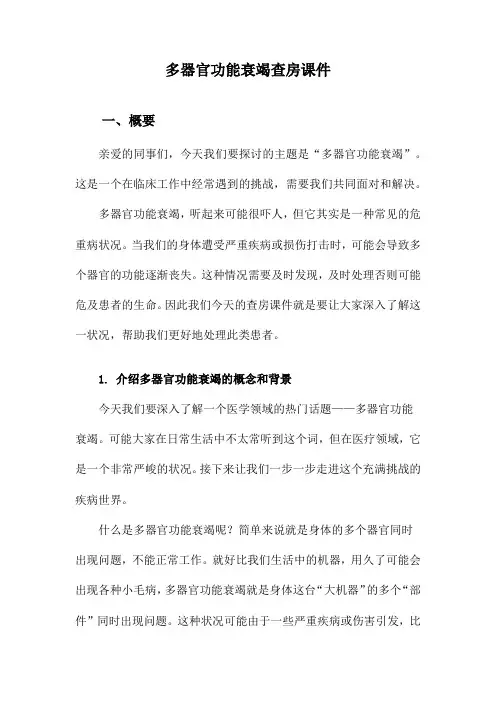 多器官功能衰竭查房课件

一、概要

亲爱的同事们，今天我们要探讨的主题是“多器官功能衰竭”。这是一个在临床工作中经常遇到的挑战，需要我们共同面对和解决。

多器官功能衰竭，听起来可能很吓人，但它其实是一种常见的危重病状况。当我们的身体遭受严重疾病或损伤打击时，可能会导致多个器官的功能逐渐丧失。这种情况需要及时发现，及时处理否则可能危及患者的生命。因此我们今天的查房课件就是要让大家深入了解这一状况，帮助我们更好地处理此类患者。

1. 介绍多器官功能衰竭的概念和背景

今天我们要深入了解一个医学领域的热门话题——多器官功能衰竭。可能大家在日常生活中不太常听到这个词，但在医疗领域，它是一个非常严峻的状况。接下来让我们一步一步走进这个充满挑战的疾病世界。

什么是多器官功能衰竭呢？简单来说就是身体的多个器官同时出现问题，不能正常工作。就好比我们生活中的机器，用久了可能会出现各种小毛病，多器官功能衰竭就是身体这台“大机器”的多个“部件”同时出现问题。这种状况可能由于一些严重疾病或伤害引发，比